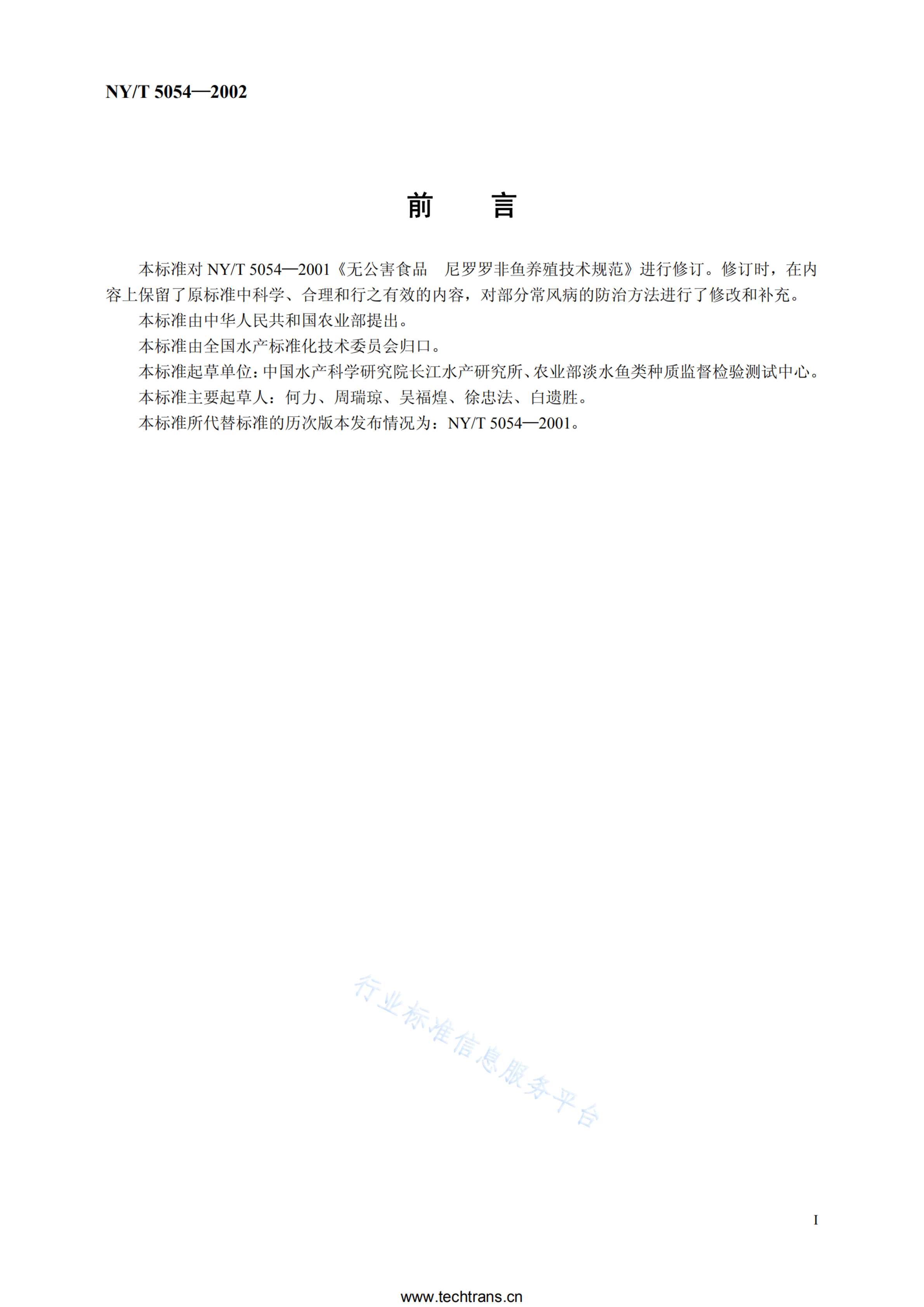 NY/T 5054—2002

前　言

本标准对 NY/T 5054—2001《无公害食品　尼罗罗非鱼养殖技术规范》进行修订。修订时，在内容上保留了原标准中科学、合理和行之有效的内容，对部分常风病的防治方法进行了修改和补充。

本标准由中华人民共和国农业部提出。

本标准由全国水产标准化技术委员会归口。

本标准起草单位：中国水产科学研究院长江水产研究所、农业部淡水鱼类种质监督检验测试中心。

本标准主要起草人：何力、周瑞琼、吴福煌、徐忠法、白遗胜。

本标准所代替标准的历次版本发布情况为：NY/T 5054—2001。

行业标准信息服务平台

I

www.techtrans.cn